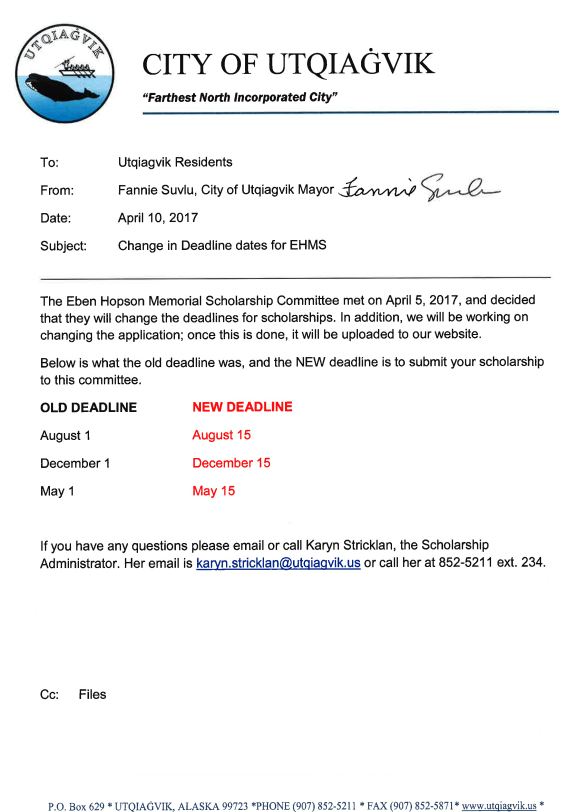 UTQIAĠVIK

CITY OF UTQIAĠVIK

"Farthest North Incorporated City"

To: Utqiagvik Residents

From: Fannie Suvlu, City of Utqiagvik Mayor Fannie Suvlu

Date: April 10, 2017

Subject: Change in Deadline dates for EHMS

The Eben Hopson Memorial Scholarship Committee met on April 5, 2017, and decided that they will change the deadlines for scholarships. In addition, we will be working on changing the application; once this is done, it will be uploaded to our website.

Below is what the old deadline was, and the NEW deadline is to submit your scholarship to this committee.

| OLD DEADLINE | NEW DEADLINE |
|---|---|
| August 1 | August 15 |
| December 1 | December 15 |
| May 1 | May 15 |

If you have any questions please email or call Karyn Stricklan, the Scholarship Administrator. Her email is karyn.stricklan@utqiagvik.us or call her at 852-5211 ext. 234.

Cc: Files

P.O. Box 629 * UTQIAĠVIK, ALASKA 99723 *PHONE (907) 852-5211 * FAX (907) 852-5871* www.utqiagvik.us *